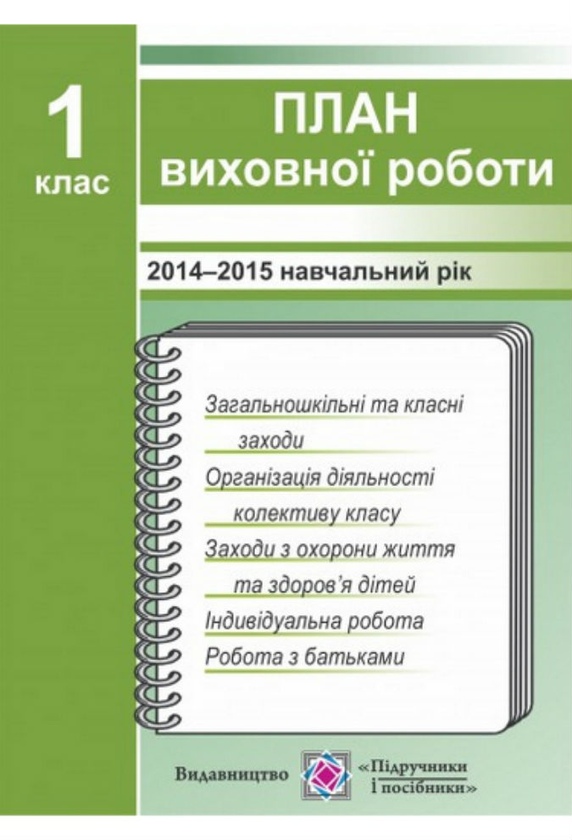 1 клас

ПЛАН виховної роботи

2014–2015 навчальний рік

Загальношкільні та класні заходи
Організація діяльності колективу класу
Заходи з охорони життя та здоров'я дітей
Індивідуальна робота
Робота з батьками

Видавництво «Підручники і посібники»